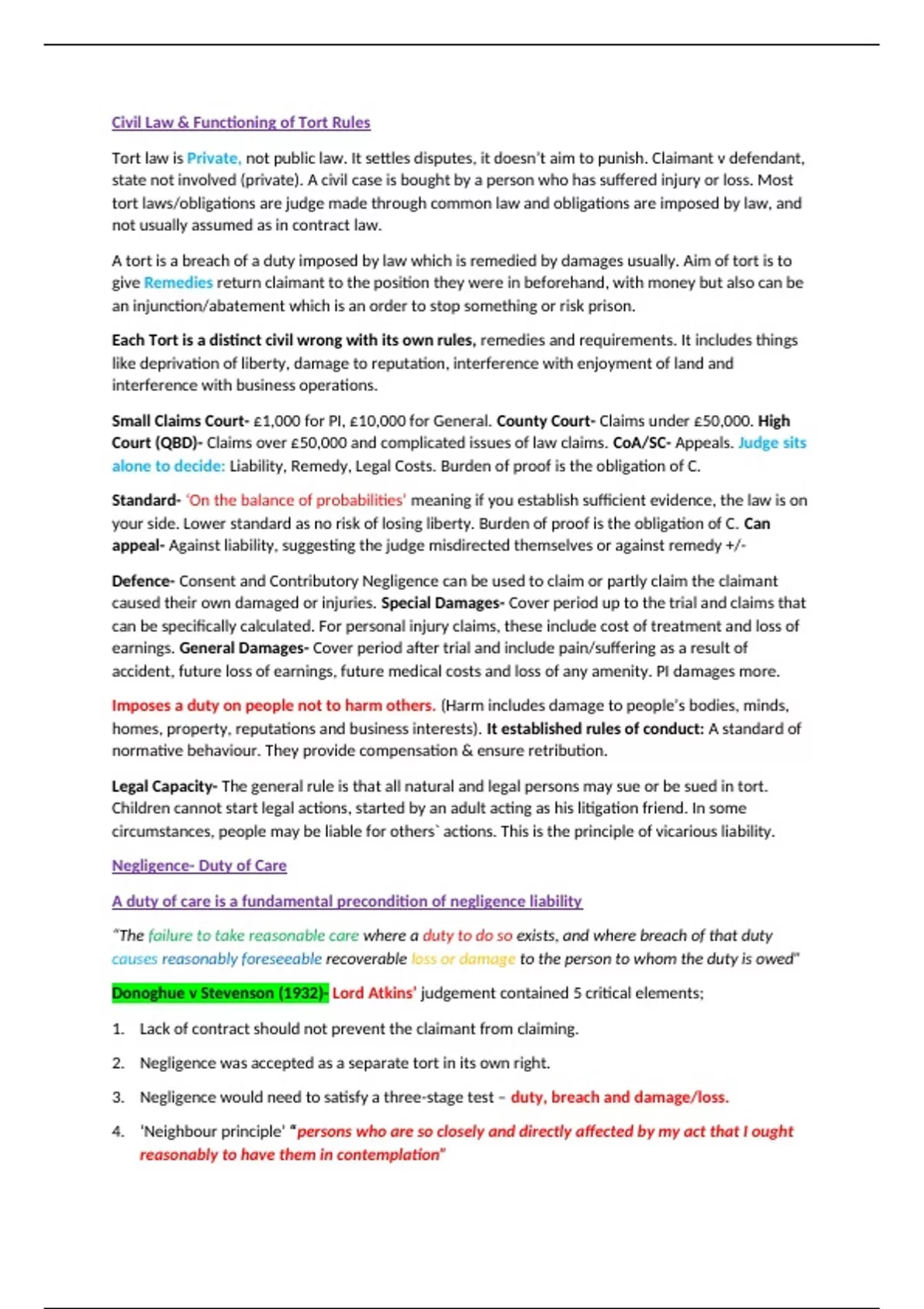 Civil Law & Functioning of Tort Rules

Tort law is Private, not public law. It settles disputes, it doesn't aim to punish. Claimant v defendant, state not involved (private). A civil case is bought by a person who has suffered injury or loss. Most tort laws/obligations are judge made through common law and obligations are imposed by law, and not usually assumed as in contract law.

A tort is a breach of a duty imposed by law which is remedied by damages usually. Aim of tort is to give Remedies return claimant to the position they were in beforehand, with money but also can be an injunction/abatement which is an order to stop something or risk prison.

Each Tort is a distinct civil wrong with its own rules, remedies and requirements. It includes things like deprivation of liberty, damage to reputation, interference with enjoyment of land and interference with business operations.

Small Claims Court- £1,000 for PI, £10,000 for General. County Court- Claims under £50,000. High Court (QBD)- Claims over £50,000 and complicated issues of law claims. CoA/SC- Appeals. Judge sits alone to decide: Liability, Remedy, Legal Costs. Burden of proof is the obligation of C.

Standard- 'On the balance of probabilities' meaning if you establish sufficient evidence, the law is on your side. Lower standard as no risk of losing liberty. Burden of proof is the obligation of C. Can appeal- Against liability, suggesting the judge misdirected themselves or against remedy +/-

Defence- Consent and Contributory Negligence can be used to claim or partly claim the claimant caused their own damaged or injuries. Special Damages- Cover period up to the trial and claims that can be specifically calculated. For personal injury claims, these include cost of treatment and loss of earnings. General Damages- Cover period after trial and include pain/suffering as a result of accident, future loss of earnings, future medical costs and loss of any amenity. PI damages more.

Imposes a duty on people not to harm others. (Harm includes damage to people's bodies, minds, homes, property, reputations and business interests). It established rules of conduct: A standard of normative behaviour. They provide compensation & ensure retribution.

Legal Capacity- The general rule is that all natural and legal persons may sue or be sued in tort. Children cannot start legal actions, started by an adult acting as his litigation friend. In some circumstances, people may be liable for others` actions. This is the principle of vicarious liability.

Negligence- Duty of Care

A duty of care is a fundamental precondition of negligence liability

"The failure to take reasonable care where a duty to do so exists, and where breach of that duty causes reasonably foreseeable recoverable loss or damage to the person to whom the duty is owed"

Donoghue v Stevenson (1932)- Lord Atkins' judgement contained 5 critical elements;

1. Lack of contract should not prevent the claimant from claiming.

2. Negligence was accepted as a separate tort in its own right.

3. Negligence would need to satisfy a three-stage test – duty, breach and damage/loss.

4. 'Neighbour principle' "persons who are so closely and directly affected by my act that I ought reasonably to have them in contemplation"